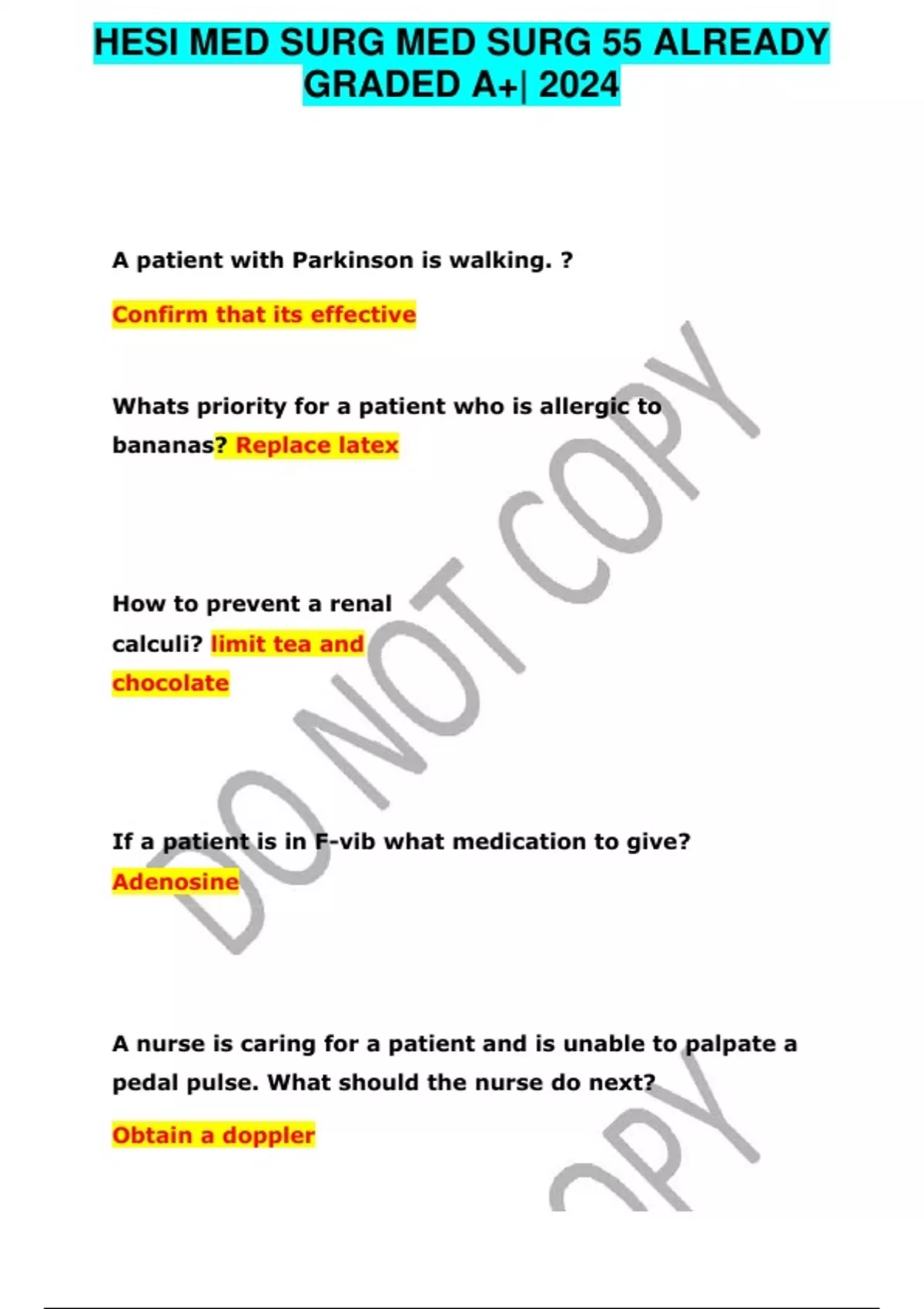 HESI MED SURG MED SURG 55 ALREADY GRADED A+| 2024

A patient with Parkinson is walking. ?

Confirm that its effective

Whats priority for a patient who is allergic to bananas? Replace latex

How to prevent a renal calculi? limit tea and chocolate

If a patient is in F-vib what medication to give? Adenosine

A nurse is caring for a patient and is unable to palpate a pedal pulse. What should the nurse do next?

Obtain a doppler

DO NOT COPY

OPY